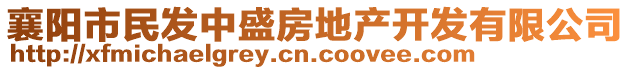 襄阳市民发中盛房地产开发有限公司
http://xfmichaelgrey.cn.coovee.com